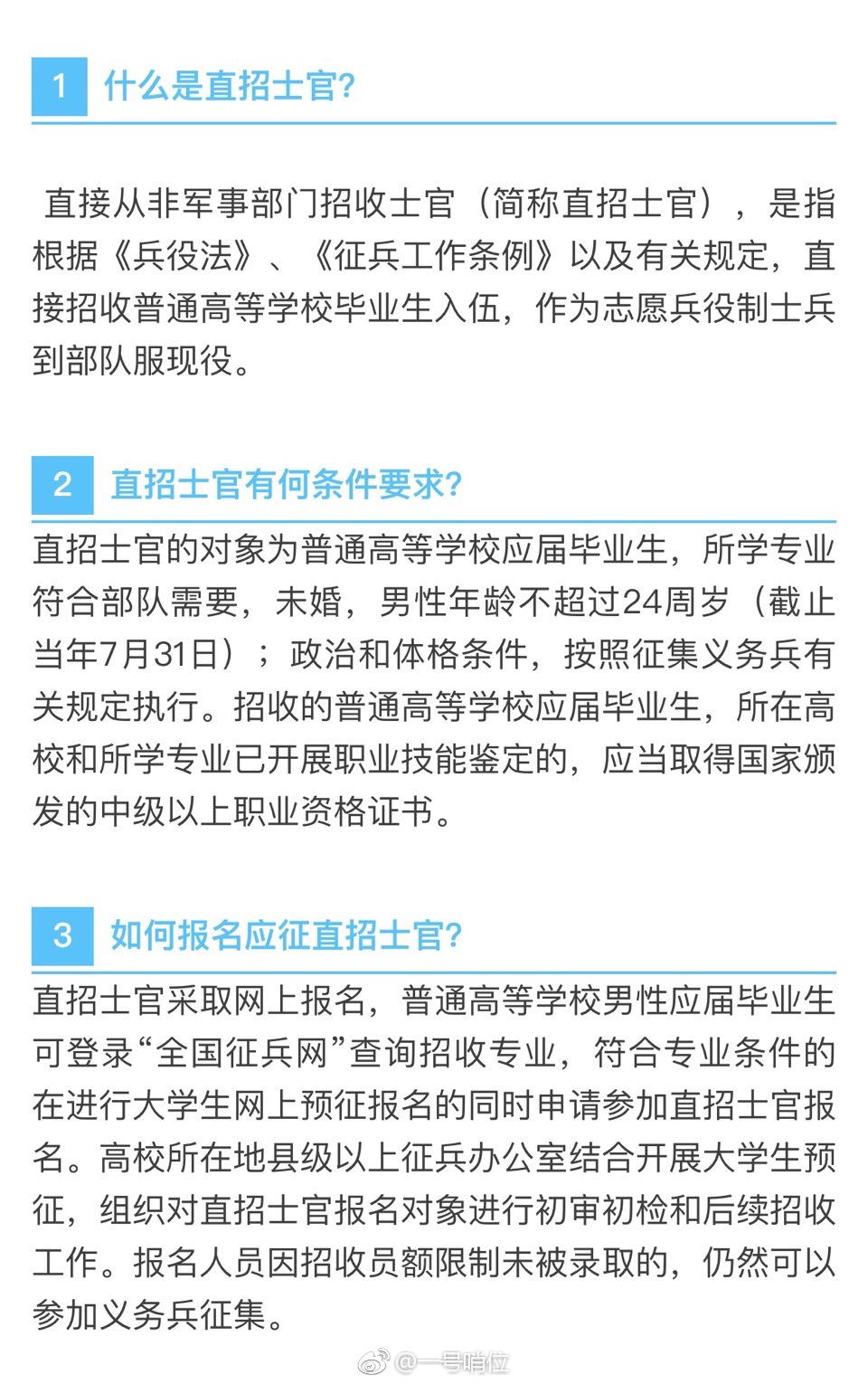 1 什么是直招士官?

直接从非军事部门招收士官（简称直招士官），是指根据《兵役法》、《征兵工作条例》以及有关规定，直接招收普通高等学校毕业生入伍，作为志愿兵役制士兵到部队服现役。

2 直招士官有何条件要求?

直招士官的对象为普通高等学校应届毕业生，所学专业符合部队需要，未婚，男性年龄不超过24周岁（截止当年7月31日）；政治和体格条件，按照征集义务兵有关规定执行。招收的普通高等学校应届毕业生，所在高校和所学专业已开展职业技能鉴定的，应当取得国家颁发的中级以上职业资格证书。

3 如何报名应征直招士官?

直招士官采取网上报名，普通高等学校男性应届毕业生可登录“全国征兵网”查询招收专业，符合专业条件的在进行大学生网上预征报名的同时申请参加直招士官报名。高校所在地县级以上征兵办公室结合开展大学生预征，组织对直招士官报名对象进行初审初检和后续招收工作。报名人员因招收员额限制未被录取的，仍然可以参加义务兵征集。

@一号哨位